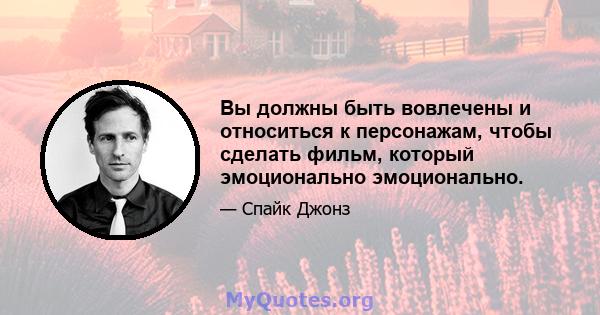 Вы должны быть вовлечены и относиться к персонажам, чтобы сделать фильм, который эмоционально эмоционально.

— Спайк Джонз

MyQuotes.org